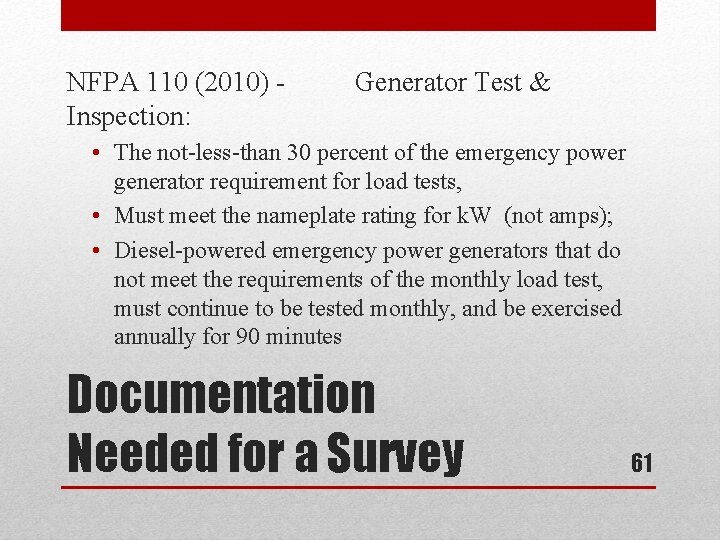 NFPA 110 (2010) - Generator Test & Inspection:

• The not-less-than 30 percent of the emergency power generator requirement for load tests,

• Must meet the nameplate rating for kW (not amps);

• Diesel-powered emergency power generators that do not meet the requirements of the monthly load test, must continue to be tested monthly, and be exercised annually for 90 minutes

Documentation Needed for a Survey

61